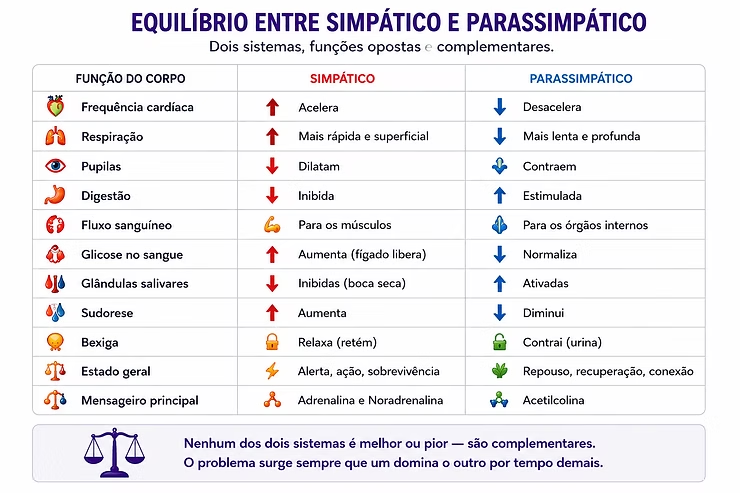 EQUILÍBRIO ENTRE SIMPÁTICO E PARASSIMPÁTICO
Dois sistemas, funções opostas e complementares.

| FUNÇÃO DO CORPO | SIMPÁTICO | PARASSIMPÁTICO |
|---|---|---|
| Frequência cardíaca | Acelera | Desacelera |
| Respiração | Mais rápida e superficial | Mais lenta e profunda |
| Pupilas | Dilatam | Contraem |
| Digestão | Inibida | Estimulada |
| Fluxo sanguíneo | Para os músculos | Para os órgãos internos |
| Glicose no sangue | Aumenta (fígado libera) | Normaliza |
| Glândulas salivares | Inibidas (boca seca) | Ativadas |
| Sudorese | Aumenta | Diminui |
| Bexiga | Relaxa (retém) | Contrai (urina) |
| Estado geral | Alerta, ação, sobrevivência | Repouso, recuperação, conexão |
| Mensageiro principal | Adrenalina e Noradrenalina | Acetilcolina |

Nenhum dos dois sistemas é melhor ou pior — são complementares.
O problema surge sempre que um domina o outro por tempo demais.